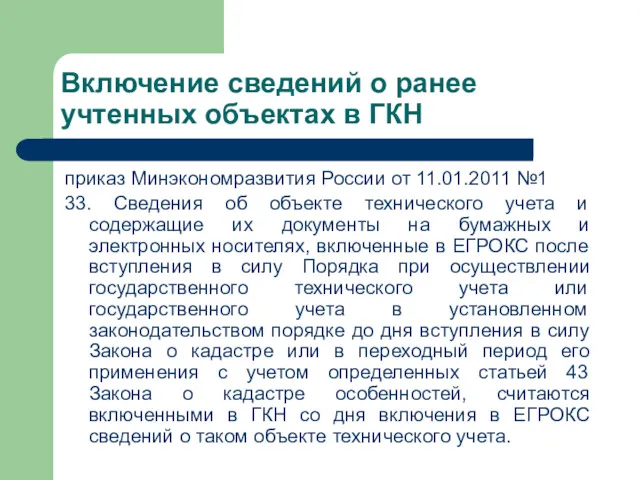 Включение сведений о ранее учтенных объектах в ГКН

приказ Минэкономразвития России от 11.01.2011 №1

33. Сведения об объекте технического учета и содержащие их документы на бумажных и электронных носителях, включенные в ЕГРОКС после вступления в силу Порядка при осуществлении государственного технического учета или государственного учета в установленном законодательством порядке до дня вступления в силу Закона о кадастре или в переходный период его применения с учетом определенных статьей 43 Закона о кадастре особенностей, считаются включенными в ГКН со дня включения в ЕГРОКС сведений о таком объекте технического учета.